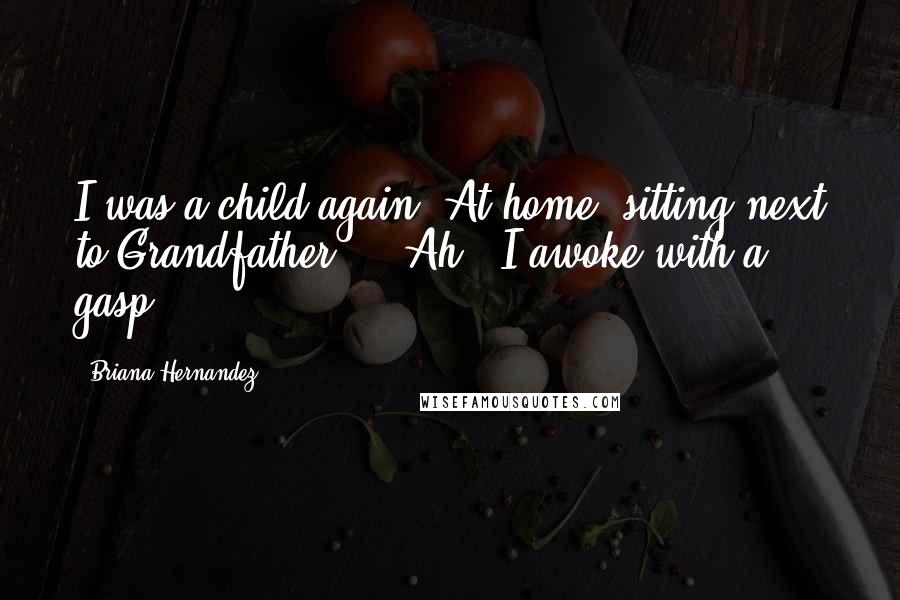 I was a child again. At home, sitting next to Grandfather ... "Ah!" I awoke with a gasp.

- Briana Hernandez

WISEFAMOUSQUOTES.COM